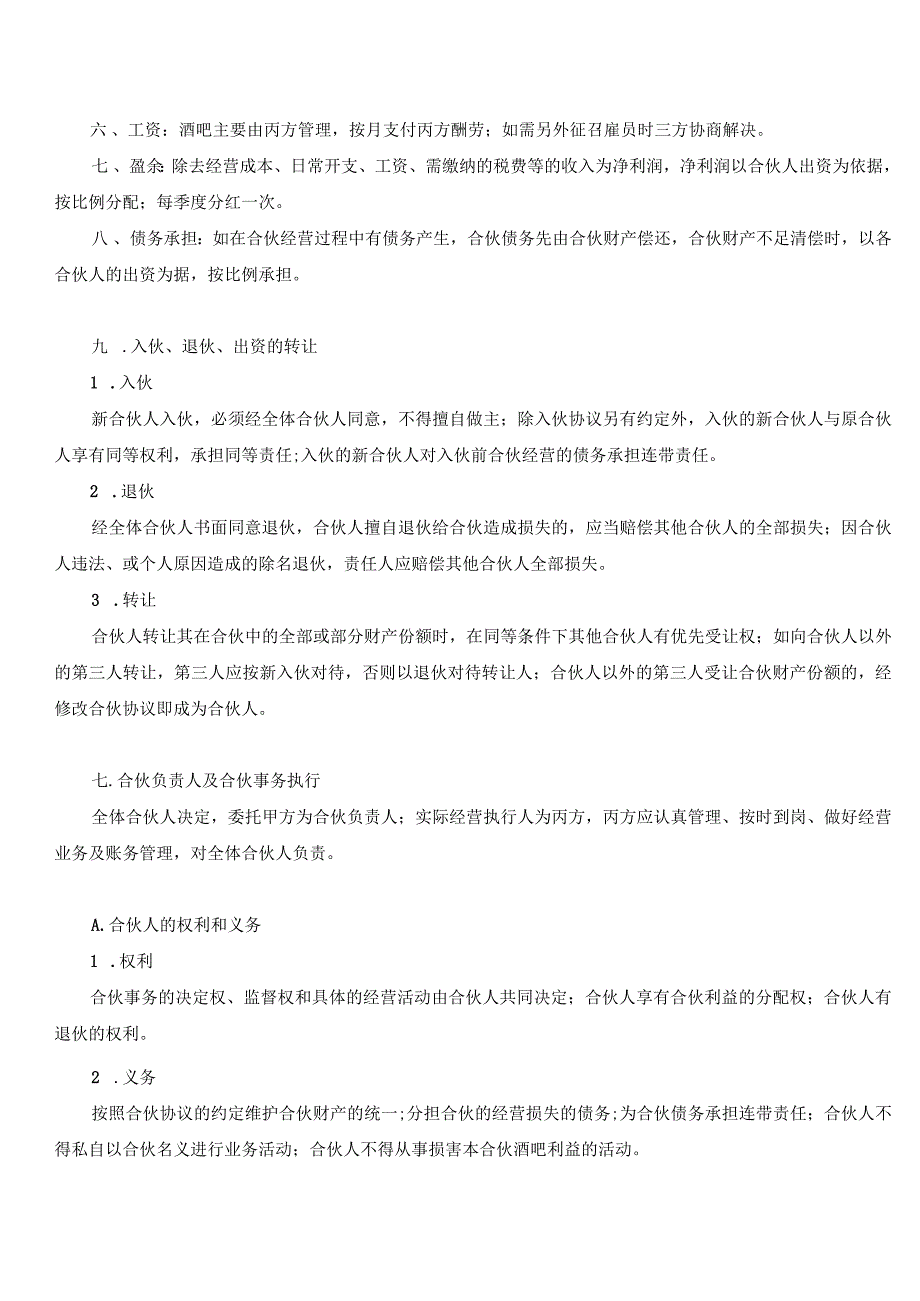 六、工资：酒吧主要由丙方管理，按月支付丙方酬劳；如需另外征召雇员时三方协商解决。

七、盈余：除去经营成本、日常开支、工资、需缴纳的税费等的收入为净利润，净利润以合伙人出资为依据，按比例分配；每季度分红一次。

八、债务承担：如在合伙经营过程中有债务产生，合伙债务先由合伙财产偿还，合伙财产不足清偿时，以各合伙人的出资为据，按比例承担。

九 .入伙、退伙、出资的转让

1 .入伙

新合伙人入伙，必须经全体合伙人同意，不得擅自做主；除入伙协议另有约定外，入伙的新合伙人与原合伙人享有同等权利，承担同等责任；入伙的新合伙人对入伙前合伙经营的债务承担连带责任。

2 .退伙

经全体合伙人书面同意退伙，合伙人擅自退伙给合伙造成损失的，应当赔偿其他合伙人的全部损失；因合伙人违法、或个人原因造成的除名退伙，责任人应赔偿其他合伙人全部损失。

3 .转让

合伙人转让其在合伙中的全部或部分财产份额时，在同等条件下其他合伙人有优先受让权；如向合伙人以外的第三人转让，第三人应按新入伙对待，否则以退伙对待转让人；合伙人以外的第三人受让合伙财产份额的，经修改合伙协议即成为合伙人。

七.合伙负责人及合伙事务执行

全体合伙人决定，委托甲方为合伙负责人；实际经营执行人为丙方，丙方应认真管理、按时到岗、做好经营业务及账务管理，对全体合伙人负责。

A.合伙人的权利和义务

1 .权利

合伙事务的决定权、监督权和具体的经营活动由合伙人共同决定；合伙人享有合伙利益的分配权；合伙人有退伙的权利。

2 .义务

按照合伙协议的约定维护合伙财产的统一；分担合伙的经营损失的债务；为合伙债务承担连带责任；合伙人不得私自以合伙名义进行业务活动；合伙人不得从事损害本合伙酒吧利益的活动。